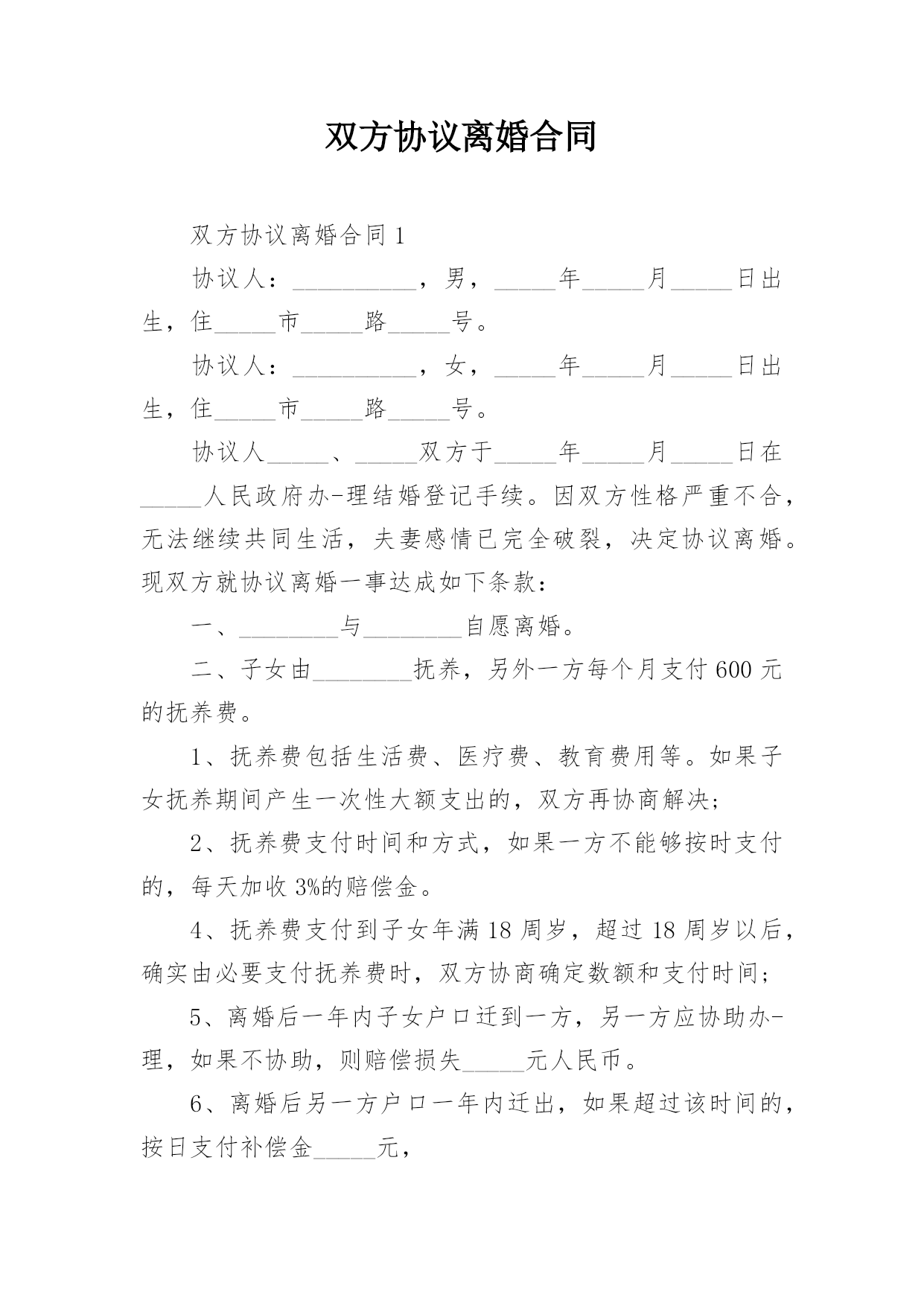 双方协议离婚合同

双方协议离婚合同 1

协议人：__________，男，_____年_____月_____日出生，住_____市_____路_____号。

协议人：__________，女，_____年_____月_____日出生，住_____市_____路_____号。

协议人_____、_____双方于_____年_____月_____日在_____人民政府办-理结婚登记手续。因双方性格严重不合，无法继续共同生活，夫妻感情已完全破裂，决定协议离婚。现双方就协议离婚一事达成如下条款：

一、________与________自愿离婚。

二、子女由________抚养，另外一方每个月支付 600 元的抚养费。

1、抚养费包括生活费、医疗费、教育费用等。如果子女抚养期间产生一次性大额支出的，双方再协商解决;

2、抚养费支付时间和方式，如果一方不能够按时支付的，每天加收 3%的赔偿金。

4、抚养费支付到子女年满 18 周岁，超过 18 周岁以后，确实由必要支付抚养费时，双方协商确定数额和支付时间;

5、离婚后一年内子女户口迁到一方，另一方应协助办-理，如果不协助，则赔偿损失_____元人民币。

6、离婚后另一方户口一年内迁出，如果超过该时间的，按日支付补偿金_____元，